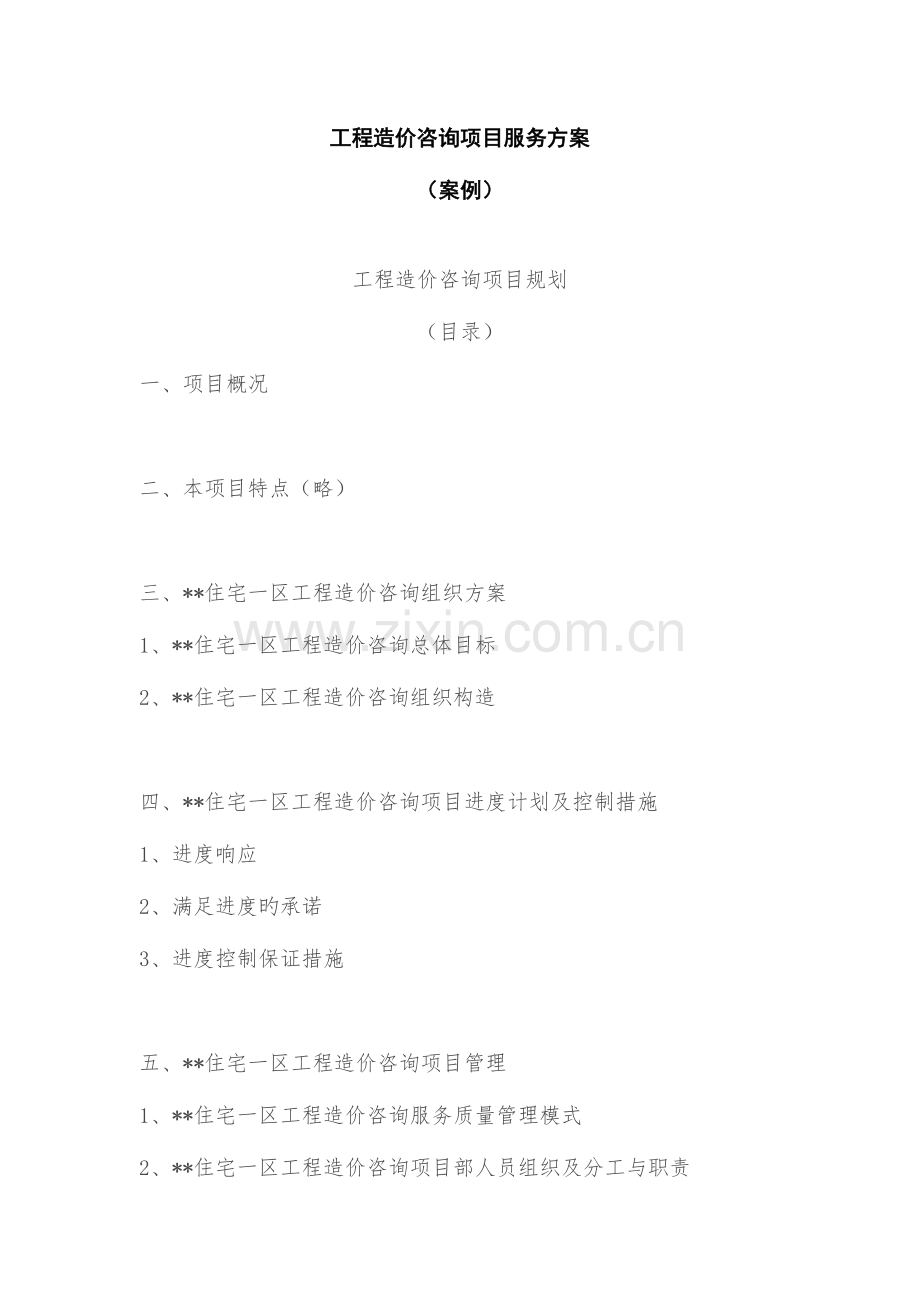 工程造价咨询项目服务方案

（案例）

工程造价咨询项目规划

（目录）

一、项目概况

二、本项目特点（略）

三、**住宅一区工程造价咨询组织方案

1、**住宅一区工程造价咨询总体目标

2、**住宅一区工程造价咨询组织构造

四、**住宅一区工程造价咨询项目进度计划及控制措施

1、进度响应

2、满足进度旳承诺

3、进度控制保证措施

五、**住宅一区工程造价咨询项目管理

1、**住宅一区工程造价咨询服务质量管理模式

2、**住宅一区工程造价咨询项目部人员组织及分工与职责

www.zixin.com.cn